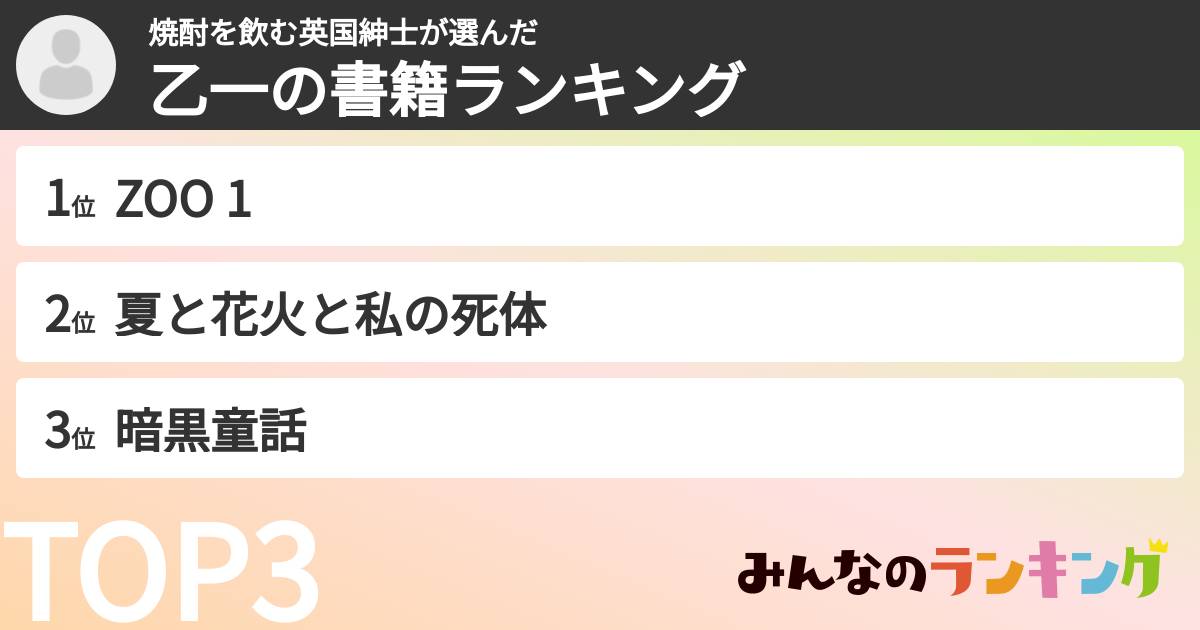 焼酎を飲む英国紳士が選んだ
乙一の書籍ランキング

1位 ZOO 1

2位 夏と花火と私の死体

3位 暗黒童話

TOP3

みんなのランキング